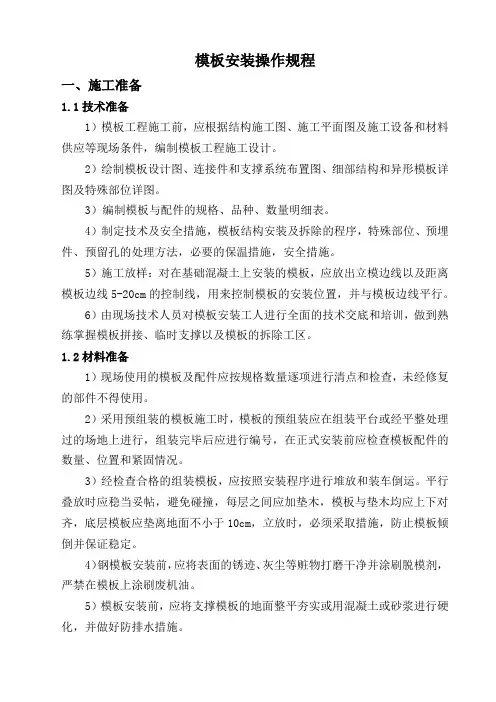 模板安装操作规程

一、施工准备

1.1 技术准备

1）模板工程施工前，应根据结构施工图、施工平面图及施工设备和材料供应等现场条件，编制模板工程施工设计。

2）绘制模板设计图、连接件和支撑系统布置图、细部结构和异形模板详图及特殊部位详图。

3）编制模板与配件的规格、品种、数量明细表。

4）制定技术及安全措施，模板结构安装及拆除的程序，特殊部位、预埋件、预留孔的处理方法，必要的保温措施，安全措施。

5）施工放样：对在基础混凝土上安装的模板，应放出立模边线以及距离模板边线 5-20cm 的控制线，用来控制模板的安装位置，并与模板边线平行。

6）由现场技术人员对模板安装工人进行全面的技术交底和培训，做到熟练掌握模板拼接、临时支撑以及模板的拆除工区。

1.2 材料准备

1）现场使用的模板及配件应按规格数量逐项进行清点和检查，未经修复的部件不得使用。

2）采用预组装的模板施工时，模板的预组装应在组装平台或经平整处理过的场地上进行，组装完毕后应进行编号，在正式安装前应检查模板配件的数量、位置和紧固情况。

3）经检查合格的组装模板，应按照安装程序进行堆放和装车倒运。平行叠放时应稳当妥帖，避免碰撞，每层之间应加垫木，模板与垫木均应上下对齐，底层模板应垫离地面不小于 10cm，立放时，必须采取措施，防止模板倾倒并保证稳定。

4)钢模板安装前，应将表面的锈迹、灰尘等赃物打磨干净并涂刷脱模剂，严禁在模板上涂刷废机油。

5）模板安装前，应将支撑模板的地面整平夯实或用混凝土或砂浆进行硬化，并做好防排水措施。